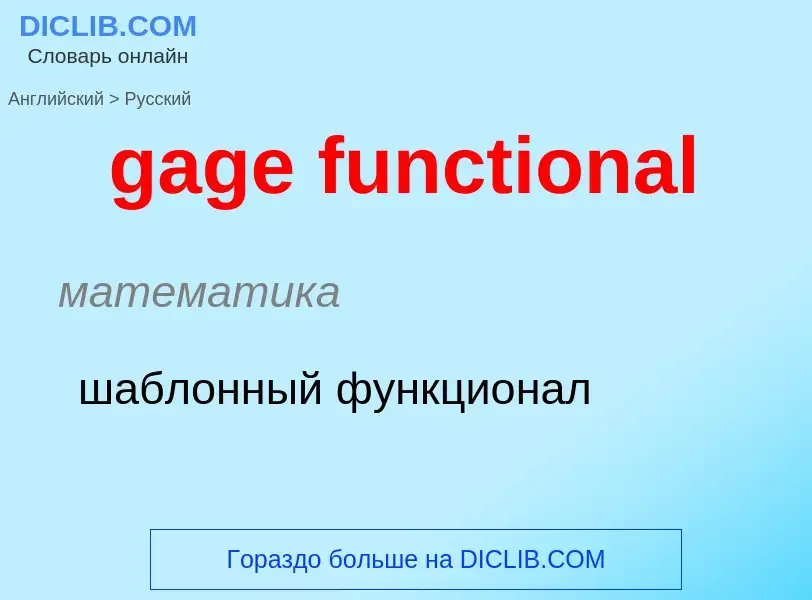 DICLIB.COM
Словарь онлайн

Английский > Русский

gage functional

математика

шаблонный функционал

Гораздо больше на DICLIB.COM